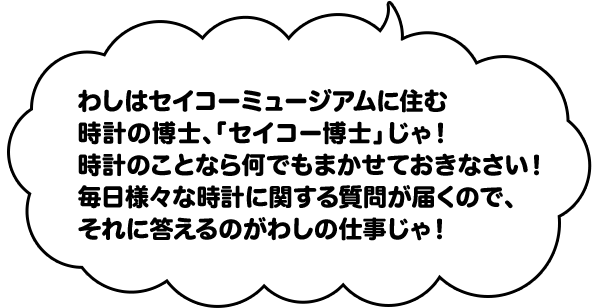 わしはセイコーミュージアムに住む
時計の博士、「セイコー博士」じゃ！
時計のことなら何でもまかせておきなさい！
毎日様々な時計に関する質問が届くので、
それに答えるのがわしの仕事じゃ！